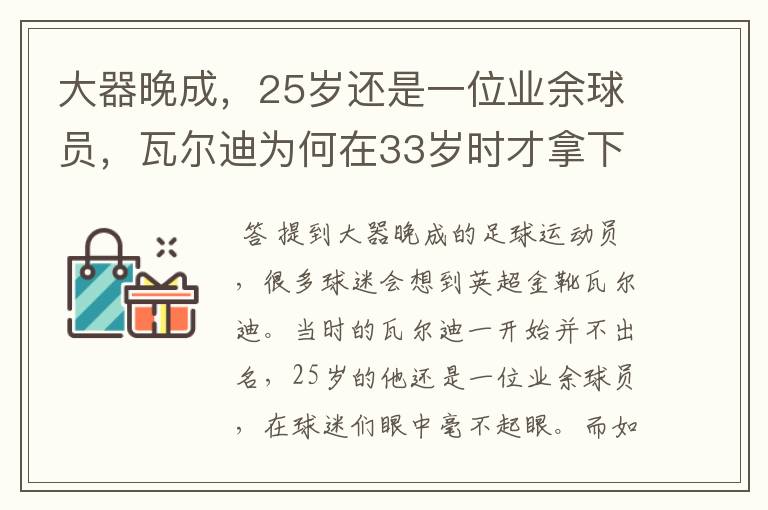 大器晚成，25岁还是一位业余球员，瓦尔迪为何在33岁时才拿下

答 提到大器晚成的足球运动员，很多球迷会想到英超金靴瓦尔迪。当时的瓦尔迪一开始并不出名，25岁的他还是一位业余球员，在球迷们眼中毫不起眼。而如